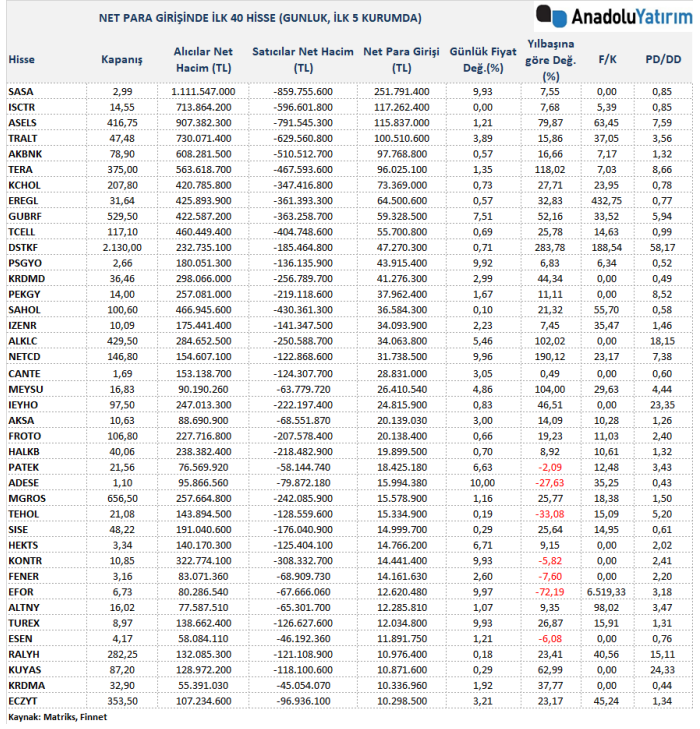 NET PARA GİRİŞİNDE İLK 40 HİSSE (GUNLUK, İLK 5 KURUMDA)

AnadoluYatırım

| Hisse | Kapanış | Alıcılar Net Hacim (TL) | Satıcılar Net Hacim (TL) | Net Para Girişi (TL) | Günlük Fiyat Değ.(%) | Yılbaşına göre Değ. (%) | F/K | PD/DD |
|---|---|---|---|---|---|---|---|---|
| SASA | 2,99 | 1.111.547.000 | -859.755.600 | 251.791.400 | 9,93 | 7,55 | 0,00 | 0,85 |
| ISCTR | 14,55 | 713.864.200 | -596.601.800 | 117.262.400 | 0,00 | 7,68 | 5,39 | 0,85 |
| ASELS | 416,75 | 907.382.300 | -791.545.300 | 115.837.000 | 1,21 | 79,87 | 63,45 | 7,59 |
| TRALT | 47,48 | 730.071.400 | -629.560.800 | 100.510.600 | 3,89 | 15,86 | 37,05 | 3,56 |
| AKBNK | 78,90 | 608.281.500 | -510.512.700 | 97.768.800 | 0,57 | 16,66 | 7,17 | 1,32 |
| TERA | 375,00 | 563.618.700 | -467.593.600 | 96.025.100 | 1,35 | 118,02 | 7,03 | 8,66 |
| KCHOL | 207,80 | 420.785.800 | -347.416.800 | 73.369.000 | 0,73 | 27,71 | 23,95 | 0,78 |
| EREGL | 31,64 | 425.893.900 | -361.393.300 | 64.500.600 | 0,57 | 32,83 | 432,75 | 0,77 |
| GUBRF | 529,50 | 422.587.200 | -363.258.700 | 59.328.500 | 7,51 | 52,16 | 33,52 | 5,94 |
| TCELL | 117,10 | 460.449.400 | -404.748.600 | 55.700.800 | 0,69 | 25,78 | 14,63 | 0,99 |
| DSTKF | 2.130,00 | 232.735.100 | -185.464.800 | 47.270.300 | 0,71 | 283,78 | 188,54 | 58,17 |
| PSGYO | 2,66 | 180.051.300 | -136.135.900 | 43.915.400 | 9,92 | 6,83 | 6,34 | 0,52 |
| KRDMD | 36,46 | 298.066.000 | -256.789.700 | 41.276.300 | 2,99 | 44,34 | 0,00 | 0,49 |
| PEKGY | 14,00 | 257.081.000 | -219.118.600 | 37.962.400 | 1,67 | 11,11 | 0,00 | 8,52 |
| SAHOL | 100,60 | 466.945.600 | -430.361.300 | 36.584.300 | 0,10 | 21,32 | 55,70 | 0,58 |
| IZENR | 10,09 | 175.441.400 | -141.347.500 | 34.093.900 | 2,23 | 7,45 | 35,47 | 1,46 |
| ALKLC | 429,50 | 284.652.500 | -250.588.700 | 34.063.800 | 5,46 | 102,02 | 0,00 | 18,15 |
| NETCD | 146,80 | 154.607.100 | -122.868.600 | 31.738.500 | 9,96 | 190,12 | 23,17 | 7,38 |
| CANTE | 1,69 | 153.138.700 | -124.307.700 | 28.831.000 | 3,05 | 0,49 | 0,00 | 0,60 |
| MEYSU | 16,83 | 90.190.260 | -63.779.720 | 26.410.540 | 4,86 | 104,00 | 29,63 | 4,44 |
| IEYHO | 97,50 | 247.013.300 | -222.197.400 | 24.815.900 | 0,83 | 46,51 | 0,00 | 23,35 |
| AKSA | 10,63 | 88.690.900 | -68.551.870 | 20.139.030 | 3,00 | 14,09 | 10,28 | 1,26 |
| FROTO | 106,80 | 227.716.800 | -207.578.400 | 20.138.400 | 0,66 | 19,23 | 11,03 | 2,40 |
| HALKB | 40,06 | 238.382.400 | -218.482.900 | 19.899.500 | 0,70 | 8,92 | 10,61 | 1,32 |
| PATEK | 21,56 | 76.569.920 | -58.144.740 | 18.425.180 | 6,63 | -2,09 | 12,48 | 3,43 |
| ADESE | 1,10 | 95.866.560 | -79.872.180 | 15.994.380 | 10,00 | -27,63 | 35,25 | 0,43 |
| MGROS | 656,50 | 257.664.800 | -242.085.900 | 15.578.900 | 1,16 | 25,77 | 18,38 | 1,50 |
| TEHOL | 21,08 | 143.894.500 | -128.559.600 | 15.334.900 | 0,19 | -33,08 | 15,09 | 5,20 |
| SISE | 48,22 | 191.040.600 | -176.040.900 | 14.999.700 | 0,29 | 25,64 | 14,95 | 0,61 |
| HEKTS | 3,34 | 140.170.300 | -125.404.100 | 14.766.200 | 6,71 | 9,15 | 0,00 | 2,02 |
| KONTR | 10,85 | 322.774.100 | -308.332.700 | 14.441.400 | 9,93 | -5,82 | 0,00 | 2,41 |
| FENER | 3,16 | 83.071.360 | -68.909.730 | 14.161.630 | 2,60 | -7,60 | 0,00 | 2,20 |
| EFOR | 6,73 | 80.286.540 | -67.666.060 | 12.620.480 | 9,97 | -72,19 | 6.519,33 | 3,18 |
| ALTNY | 16,02 | 77.587.510 | -65.301.700 | 12.285.810 | 1,07 | 9,35 | 98,02 | 3,47 |
| TUREX | 8,97 | 138.662.400 | -126.627.600 | 12.034.800 | 9,93 | 26,87 | 15,91 | 1,31 |
| ESEN | 4,17 | 58.084.110 | -46.192.360 | 11.891.750 | 1,21 | -6,08 | 0,00 | 0,76 |
| RALYH | 282,25 | 132.085.300 | -121.108.900 | 10.976.400 | 0,18 | 23,41 | 40,56 | 15,11 |
| KUYAS | 87,20 | 128.972.200 | -118.100.600 | 10.871.600 | 0,29 | 62,99 | 0,00 | 24,33 |
| KRDMA | 32,90 | 55.391.030 | -45.054.070 | 10.336.960 | 1,92 | 37,77 | 0,00 | 0,44 |
| ECZYT | 353,50 | 107.234.600 | -96.936.100 | 10.298.500 | 3,21 | 23,17 | 45,24 | 1,34 |

Kaynak: Matriks, Finnet